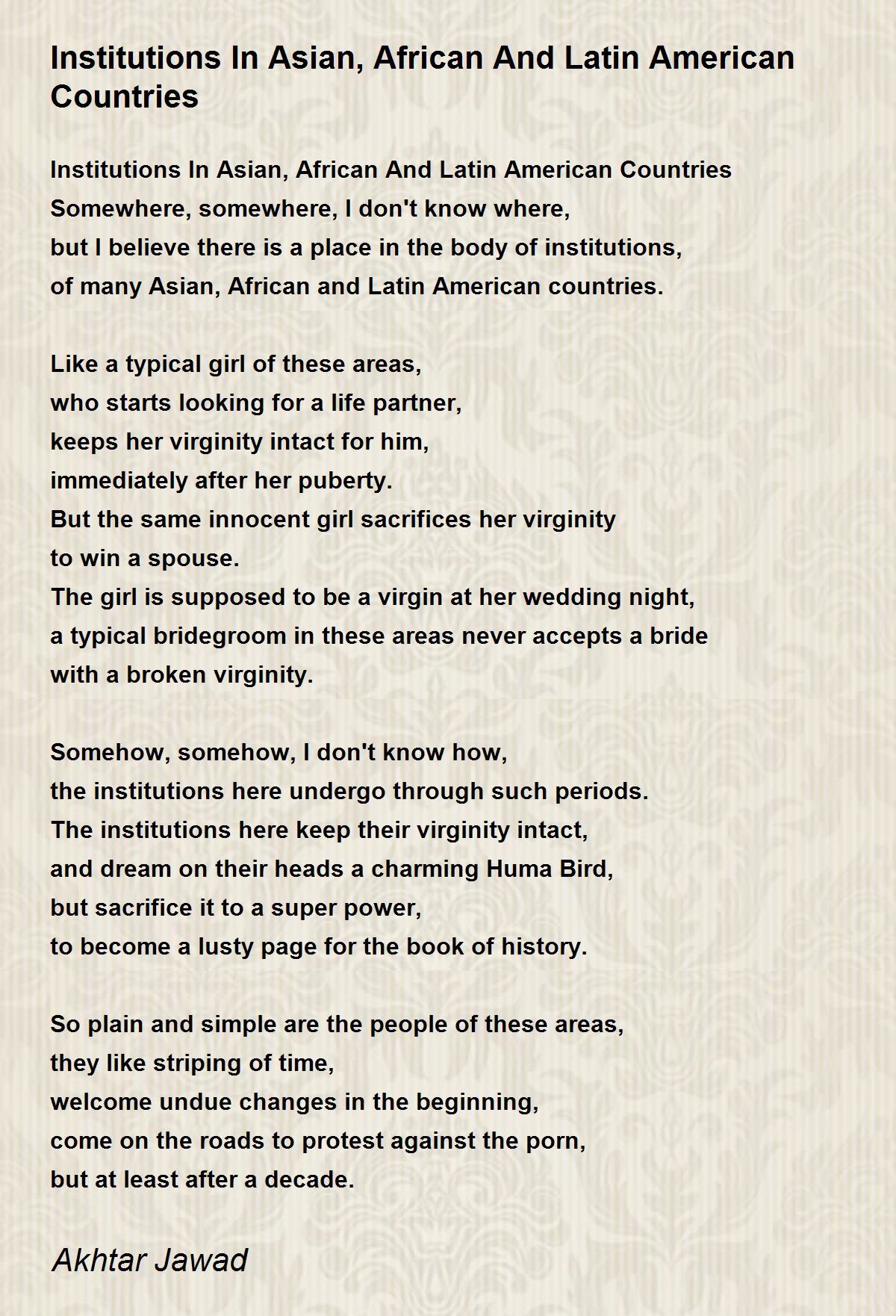 Institutions In Asian, African And Latin American Countries

Institutions In Asian, African And Latin American Countries
Somewhere, somewhere, I don't know where,
but I believe there is a place in the body of institutions,
of many Asian, African and Latin American countries.

Like a typical girl of these areas,
who starts looking for a life partner,
keeps her virginity intact for him,
immediately after her puberty.
But the same innocent girl sacrifices her virginity
to win a spouse.
The girl is supposed to be a virgin at her wedding night,
a typical bridegroom in these areas never accepts a bride
with a broken virginity.

Somehow, somehow, I don't know how,
the institutions here undergo through such periods.
The institutions here keep their virginity intact,
and dream on their heads a charming Huma Bird,
but sacrifice it to a super power,
to become a lusty page for the book of history.

So plain and simple are the people of these areas,
they like striping of time,
welcome undue changes in the beginning,
come on the roads to protest against the porn,
but at least after a decade.

Akhtar Jawad